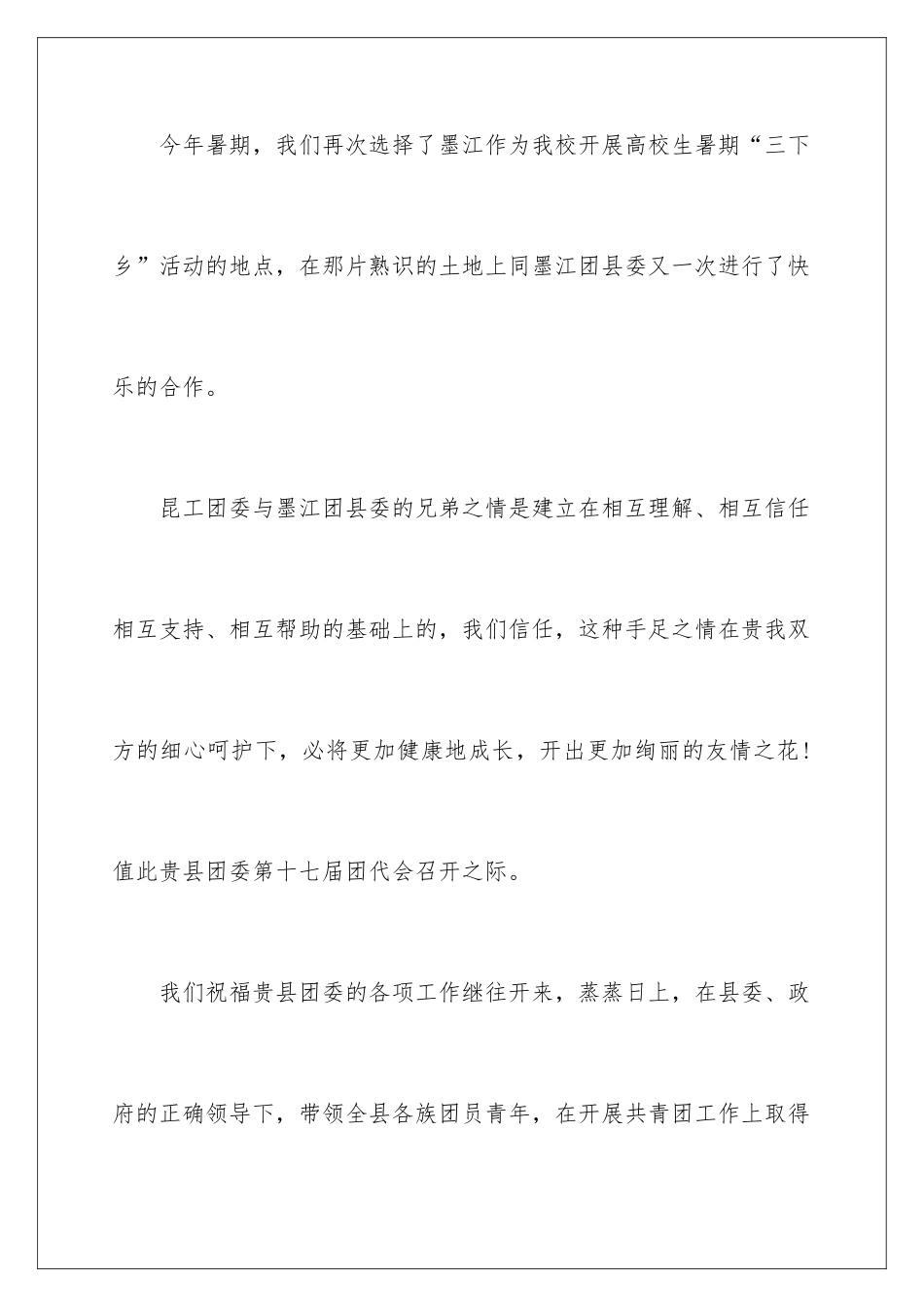 今年暑期，我们再次选择了墨江作为我校开展高校生暑期“三下乡”活动的地点，在那片熟识的土地上同墨江团县委又一次进行了快乐的合作。

昆工团委与墨江团县委的兄弟之情是建立在相互理解、相互信任相互支持、相互帮助的基础上的，我们信任，这种手足之情在贵我双方的细心呵护下，必将更加健康地成长，开出更加绚丽的友情之花！值此贵县团委第十七届团代会召开之际。

我们祝福贵县团委的各项工作继往开来，蒸蒸日上，在县委、政府的正确领导下，带领全县各族团员青年，在开展共青团工作上取得